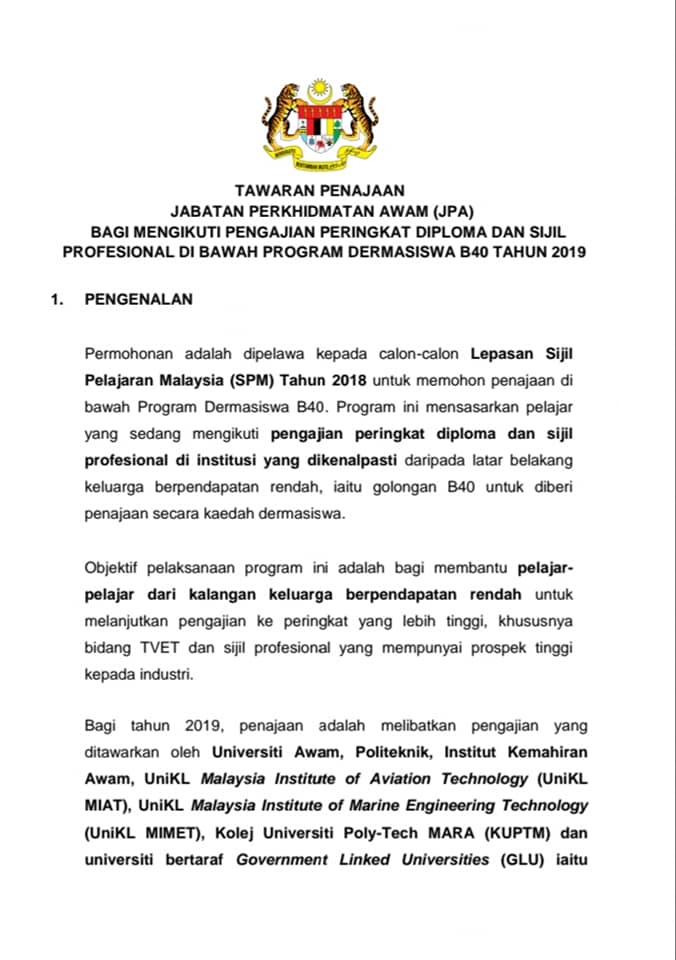 TAWARAN PENAJAAN
JABATAN PERKHIDMATAN AWAM (JPA)
BAGI MENGIKUTI PENGAJIAN PERINGKAT DIPLOMA DAN SIJIL PROFESIONAL DI BAWAH PROGRAM DERMASISWA B40 TAHUN 2019

1. PENGENALAN

Permohonan adalah dipelawa kepada calon-calon Lepasan Sijil Pelajaran Malaysia (SPM) Tahun 2018 untuk memohon penajaan di bawah Program Dermasiswa B40. Program ini mensasarkan pelajar yang sedang mengikuti pengajian peringkat diploma dan sijil profesional di institusi yang dikenalpasti daripada latar belakang keluarga berpendapatan rendah, iaitu golongan B40 untuk diberi penajaan secara kaedah dermasiswa.

Objektif pelaksanaan program ini adalah bagi membantu pelajar-pelajar dari kalangan keluarga berpendapatan rendah untuk melanjutkan pengajian ke peringkat yang lebih tinggi, khususnya bidang TVET dan sijil profesional yang mempunyai prospek tinggi kepada industri.

Bagi tahun 2019, penajaan adalah melibatkan pengajian yang ditawarkan oleh Universiti Awam, Politeknik, Institut Kemahiran Awam, UniKL Malaysia Institute of Aviation Technology (UniKL MIAT), UniKL Malaysia Institute of Marine Engineering Technology (UniKL MIMET), Kolej Universiti Poly-Tech MARA (KUPTM) dan universiti bertaraf Government Linked Universities (GLU) iaitu